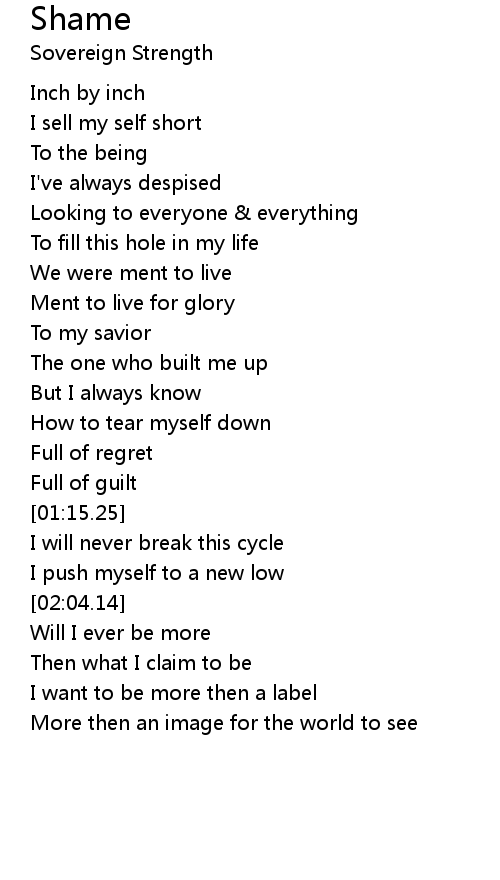 Shame
Sovereign Strength

Inch by inch
I sell my self short
To the being
I've always despised
Looking to everyone & everything
To fill this hole in my life
We were ment to live
Ment to live for glory
To my savior
The one who built me up
But I always know
How to tear myself down
Full of regret
Full of guilt
[01:15.25]
I will never break this cycle
I push myself to a new low
[02:04.14]
Will I ever be more
Then what I claim to be
I want to be more then a label
More then an image for the world to see